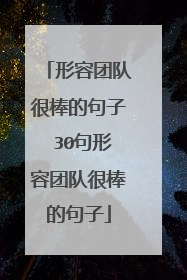 「形容团队很棒的句子 30句形容团队很棒的句子」